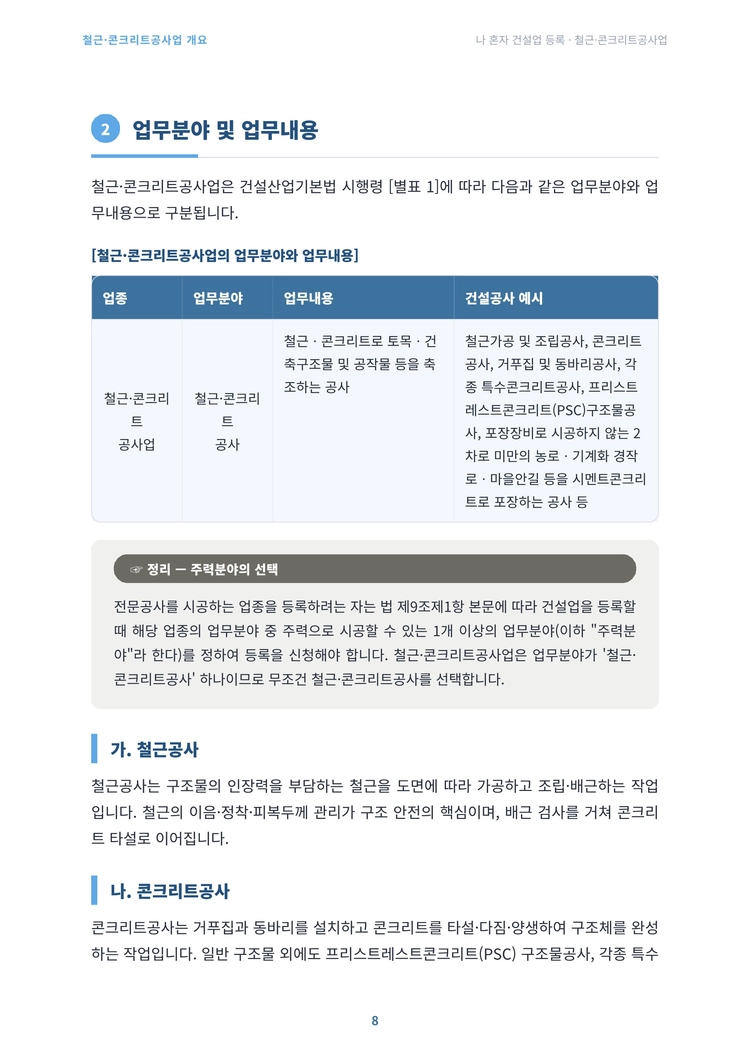 철근·콘크리트공사업 개요

나 혼자 건설업 등록 · 철근·콘크리트공사업

2 업무분야 및 업무내용

철근·콘크리트공사업은 건설산업기본법 시행령 [별표 1]에 따라 다음과 같은 업무분야와 업무내용으로 구분됩니다.

[철근·콘크리트공사업의 업무분야와 업무내용]

| 업종 | 업무분야 | 업무내용 | 건설공사 예시 |
|---|---|---|---|
| 철근·콘크리트 공사업 | 철근·콘크리트 공사 | 철근 · 콘크리트로 토목 · 건축구조물 및 공작물 등을 축조하는 공사 | 철근가공 및 조립공사, 콘크리트공사, 거푸집 및 동바리공사, 각종 특수콘크리트공사, 프리스트레스트콘크리트(PSC)구조물공사, 포장장비로 시공하지 않는 2차로 미만의 농로 · 기계화 경작로 · 마을안길 등을 시멘트콘크리트로 포장하는 공사 등 |

☞ 정리 — 주력분야의 선택

전문공사를 시공하는 업종을 등록하려는 자는 법 제9조제1항 본문에 따라 건설업을 등록할 때 해당 업종의 업무분야 중 주력으로 시공할 수 있는 1개 이상의 업무분야(이하 "주력분야"라 한다)를 정하여 등록을 신청해야 합니다. 철근·콘크리트공사업은 업무분야가 '철근·콘크리트공사' 하나이므로 무조건 철근·콘크리트공사를 선택합니다.

가. 철근공사

철근공사는 구조물의 인장력을 부담하는 철근을 도면에 따라 가공하고 조립·배근하는 작업입니다. 철근의 이음·정착·피복두께 관리가 구조 안전의 핵심이며, 배근 검사를 거쳐 콘크리트 타설로 이어집니다.

나. 콘크리트공사

콘크리트공사는 거푸집과 동바리를 설치하고 콘크리트를 타설·다짐·양생하여 구조체를 완성하는 작업입니다. 일반 구조물 외에도 프리스트레스트콘크리트(PSC) 구조물공사, 각종 특수

8